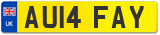 UK
AU14 FAY